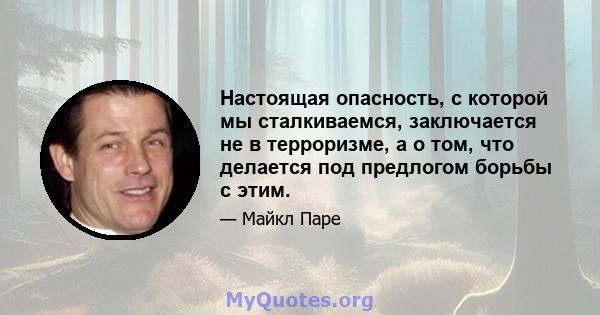 Настоящая опасность, с которой мы сталкиваемся, заключается не в терроризме, а о том, что делается под предлогом борьбы с этим.

— Майкл Паре

MyQuotes.org